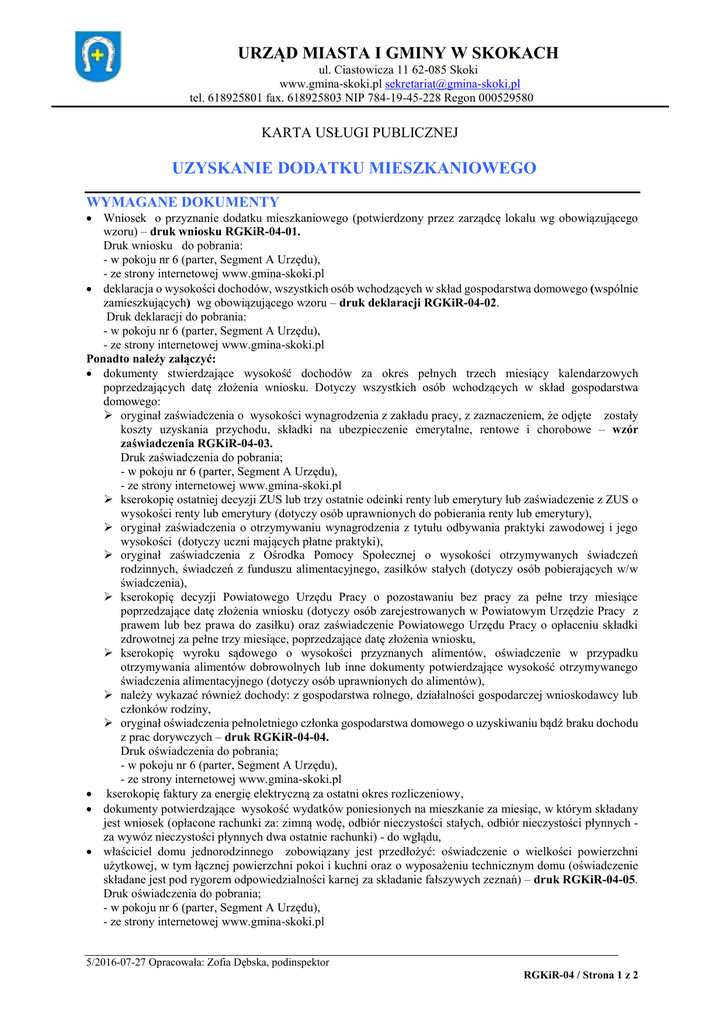 URZĄD MIASTA I GMINY W SKOKACH
ul. Ciastowicza 11 62-085 Skoki
www.gmina-skoki.pl sekretariat@gmina-skoki.pl
tel. 618925801 fax. 618925803 NIP 784-19-45-228 Regon 000529580

KARTA USŁUGI PUBLICZNEJ

UZYSKANIE DODATKU MIESZKANIOWEGO

WYMAGANE DOKUMENTY

• Wniosek o przyznanie dodatku mieszkaniowego (potwierdzony przez zarządcę lokalu wg obowiązującego wzoru) – druk wniosku RGKiR-04-01.
Druk wniosku do pobrania:
- w pokoju nr 6 (parter, Segment A Urzędu),
- ze strony internetowej www.gmina-skoki.pl
• deklaracja o wysokości dochodów, wszystkich osób wchodzących w skład gospodarstwa domowego (wspólnie zamieszkujących) wg obowiązującego wzoru – druk deklaracji RGKiR-04-02.
Druk deklaracji do pobrania:
- w pokoju nr 6 (parter, Segment A Urzędu),
- ze strony internetowej www.gmina-skoki.pl

Ponadto należy załączyć:
• dokumenty stwierdzające wysokość dochodów za okres pełnych trzech miesięcy kalendarzowych poprzedzających datę złożenia wniosku. Dotyczy wszystkich osób wchodzących w skład gospodarstwa domowego:
➢ oryginał zaświadczenia o wysokości wynagrodzenia z zakładu pracy, z zaznaczeniem, że odjęte zostały koszty uzyskania przychodu, składki na ubezpieczenie emerytalne, rentowe i chorobowe – wzór zaświadczenia RGKiR-04-03.
Druk zaświadczenia do pobrania;
- w pokoju nr 6 (parter, Segment A Urzędu),
- ze strony internetowej www.gmina-skoki.pl
➢ kserokopię ostatniej decyzji ZUS lub trzy ostatnie odcinki renty lub emerytury lub zaświadczenie z ZUS o wysokości renty lub emerytury (dotyczy osób uprawnionych do pobierania renty lub emerytury),
➢ oryginał zaświadczenia o otrzymywaniu wynagrodzenia z tytułu odbywania praktyki zawodowej i jego wysokości (dotyczy uczni mających płatne praktyki),
➢ oryginał zaświadczenia z Ośrodka Pomocy Społecznej o wysokości otrzymywanych świadczeń rodzinnych, świadczeń z funduszu alimentacyjnego, zasiłków stałych (dotyczy osób pobierających w/w świadczenia),
➢ kserokopię decyzji Powiatowego Urzędu Pracy o pozostawaniu bez pracy za pełne trzy miesiące poprzedzające datę złożenia wniosku (dotyczy osób zarejestrowanych w Powiatowym Urzędzie Pracy z prawem lub bez prawa do zasiłku) oraz zaświadczenie Powiatowego Urzędu Pracy o opłaceniu składki zdrowotnej za pełne trzy miesiące, poprzedzające datę złożenia wniosku,
➢ kserokopię wyroku sądowego o wysokości przyznanych alimentów, oświadczenie w przypadku otrzymywania alimentów dobrowolnych lub inne dokumenty potwierdzające wysokość otrzymywanego świadczenia alimentacyjnego (dotyczy osób uprawnionych do alimentów),
➢ należy wykazać również dochody: z gospodarstwa rolnego, działalności gospodarczej wnioskodawcy lub członków rodziny,
➢ oryginał oświadczenia pełnoletniego członka gospodarstwa domowego o uzyskiwaniu bądź braku dochodu z prac dorywczych – druk RGKiR-04-04.
Druk oświadczenia do pobrania;
- w pokoju nr 6 (parter, Segment A Urzędu),
- ze strony internetowej www.gmina-skoki.pl
• kserokopię faktury za energię elektryczną za ostatni okres rozliczeniowy,
• dokumenty potwierdzające wysokość wydatków poniesionych na mieszkanie za miesiąc, w którym składany jest wniosek (opłacone rachunki za: zimną wodę, odbiór nieczystości stałych, odbiór nieczystości płynnych - za wywóz nieczystości płynnych dwa ostatnie rachunki) - do wglądu,
• właściciel domu jednorodzinnego zobowiązany jest przedłożyć: oświadczenie o wielkości powierzchni użytkowej, w tym łącznej powierzchni pokoi i kuchni oraz o wyposażeniu technicznym domu (oświadczenie składane jest pod rygorem odpowiedzialności karnej za składanie fałszywych zeznań) – druk RGKiR-04-05.
Druk oświadczenia do pobrania;
- w pokoju nr 6 (parter, Segment A Urzędu),
- ze strony internetowej www.gmina-skoki.pl

5/2016-07-27 Opracowała: Zofia Dębska, podinspektor

RGKiR-04 / Strona 1 z 2